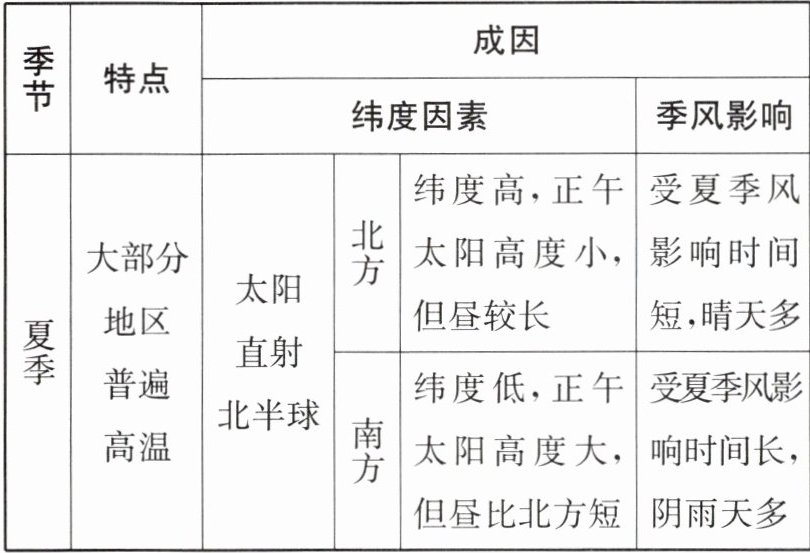 | 季节 | 特点 | 成因 | | | |
|---|---|---|---|---|---|
| | | 纬度因素 | | | 季风影响 |
| 夏季 | 大部分地区普遍高温 | 太阳直射北半球 | 北方 | 纬度高，正午太阳高度小，但昼较长 | 受夏季风影响时间短，晴天多 |
| | | | 南方 | 纬度低，正午太阳高度大，但昼比北方短 | 受夏季风影响时间长，阴雨天多 |